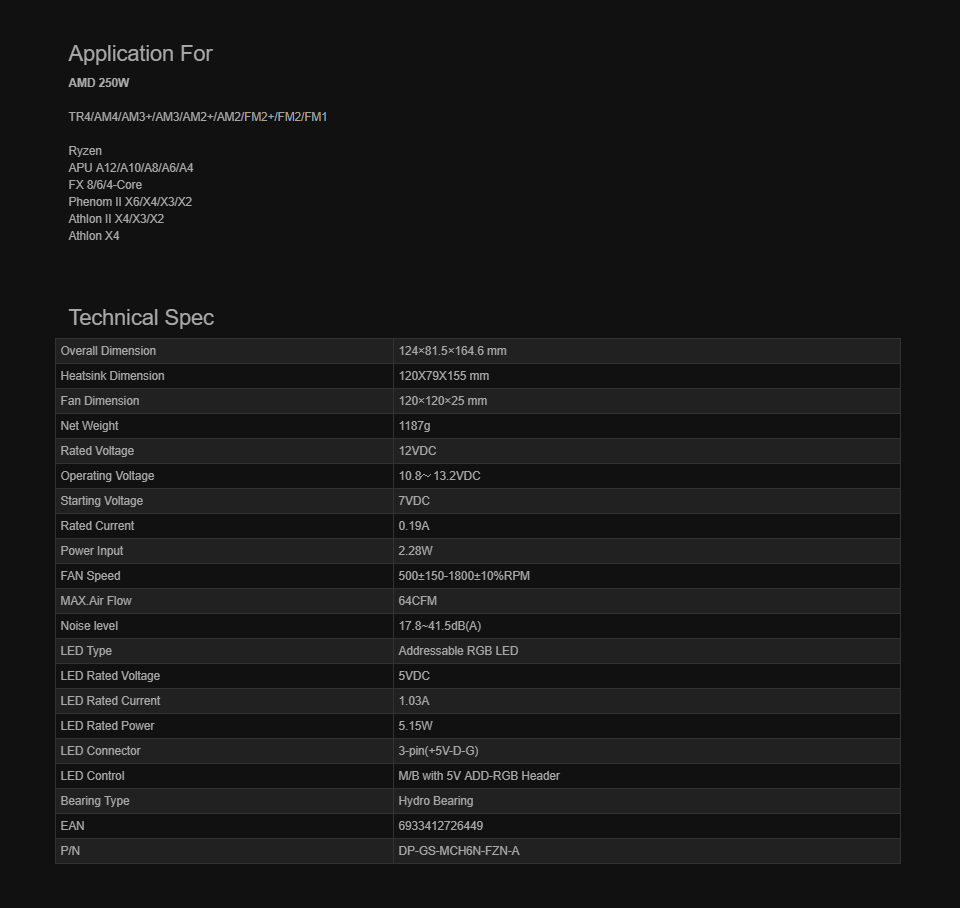 Application For

AMD 250W

TR4/AM4/AM3+/AM3/AM2+/AM2/FM2+/FM2/FM1

Ryzen
APU A12/A10/A8/A6/A4
FX 8/6/4-Core
Phenom II X6/X4/X3/X2
Athlon II X4/X3/X2
Athlon X4

Technical Spec

| Overall Dimension | 124×81.5×164.6 mm |
|---|---|
| Heatsink Dimension | 120X79X155 mm |
| Fan Dimension | 120×120×25 mm |
| Net Weight | 1187g |
| Rated Voltage | 12VDC |
| Operating Voltage | 10.8～13.2VDC |
| Starting Voltage | 7VDC |
| Rated Current | 0.19A |
| Power Input | 2.28W |
| FAN Speed | 500±150-1800±10%RPM |
| MAX.Air Flow | 64CFM |
| Noise level | 17.8~41.5dB(A) |
| LED Type | Addressable RGB LED |
| LED Rated Voltage | 5VDC |
| LED Rated Current | 1.03A |
| LED Rated Power | 5.15W |
| LED Connector | 3-pin(+5V-D-G) |
| LED Control | M/B with 5V ADD-RGB Header |
| Bearing Type | Hydro Bearing |
| EAN | 6933412726449 |
| P/N | DP-GS-MCH6N-FZN-A |